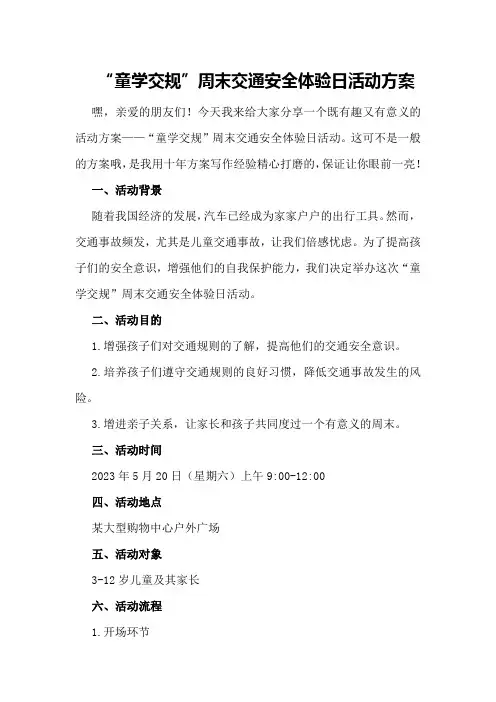 “童学交规”周末交通安全体验日活动方案

嘿，亲爱的朋友们！今天我来给大家分享一个既有趣又有意义的活动方案——“童学交规”周末交通安全体验日活动。这可不是一般的方案哦，是我用十年方案写作经验精心打磨的，保证让你眼前一亮！

一、活动背景

随着我国经济的发展，汽车已经成为家家户户的出行工具。然而，交通事故频发，尤其是儿童交通事故，让我们倍感忧虑。为了提高孩子们的安全意识，增强他们的自我保护能力，我们决定举办这次“童学交规”周末交通安全体验日活动。

二、活动目的

1.增强孩子们对交通规则的了解，提高他们的交通安全意识。

2.培养孩子们遵守交通规则的良好习惯，降低交通事故发生的风险。

3.增进亲子关系，让家长和孩子共同度过一个有意义的周末。

三、活动时间

2023年5月20日（星期六）上午9:00-12:00

四、活动地点

某大型购物中心户外广场

五、活动对象

3-12岁儿童及其家长

六、活动流程

1.开场环节